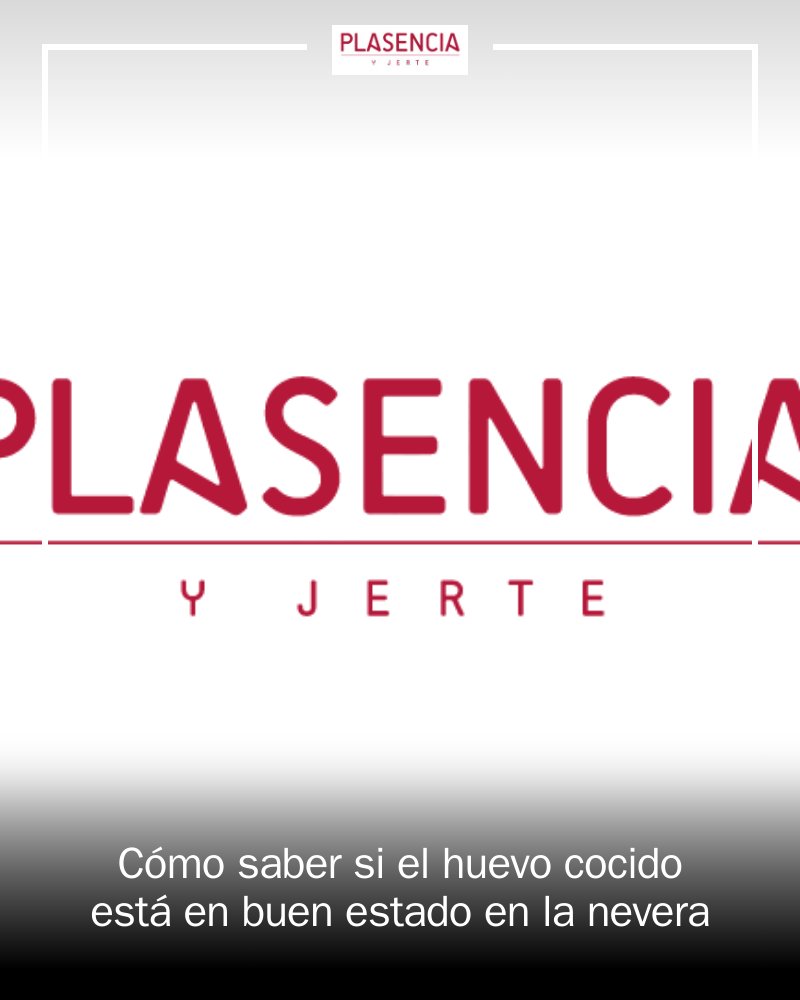 PLASENCIA
Y JERTE

PLASENCIA
Y JERTE

Cómo saber si el huevo cocido está en buen estado en la nevera